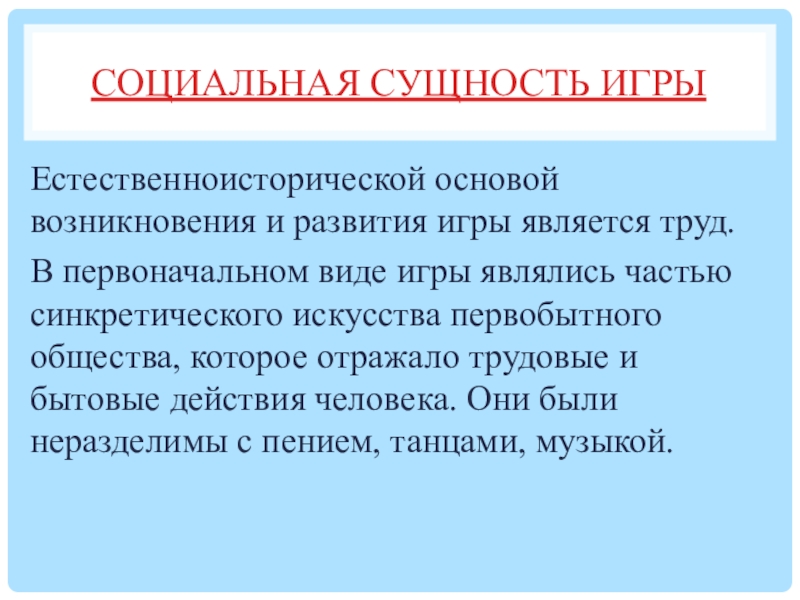 СОЦИАЛЬНАЯ СУЩНОСТЬ ИГРЫ

Естественноисторической основой возникновения и развития игры является труд.

В первоначальном виде игры являлись частью синкретического искусства первобытного общества, которое отражало трудовые и бытовые действия человека. Они были неразделимы с пением, танцами, музыкой.